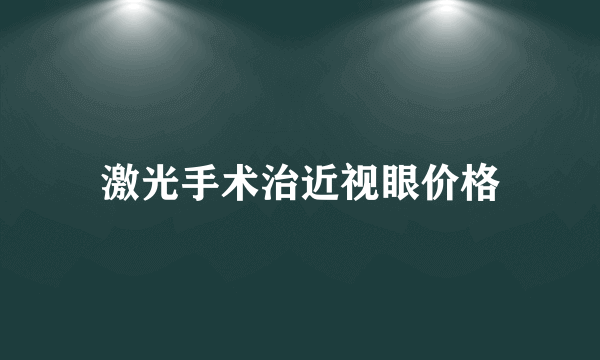 激光手术治近视眼价格